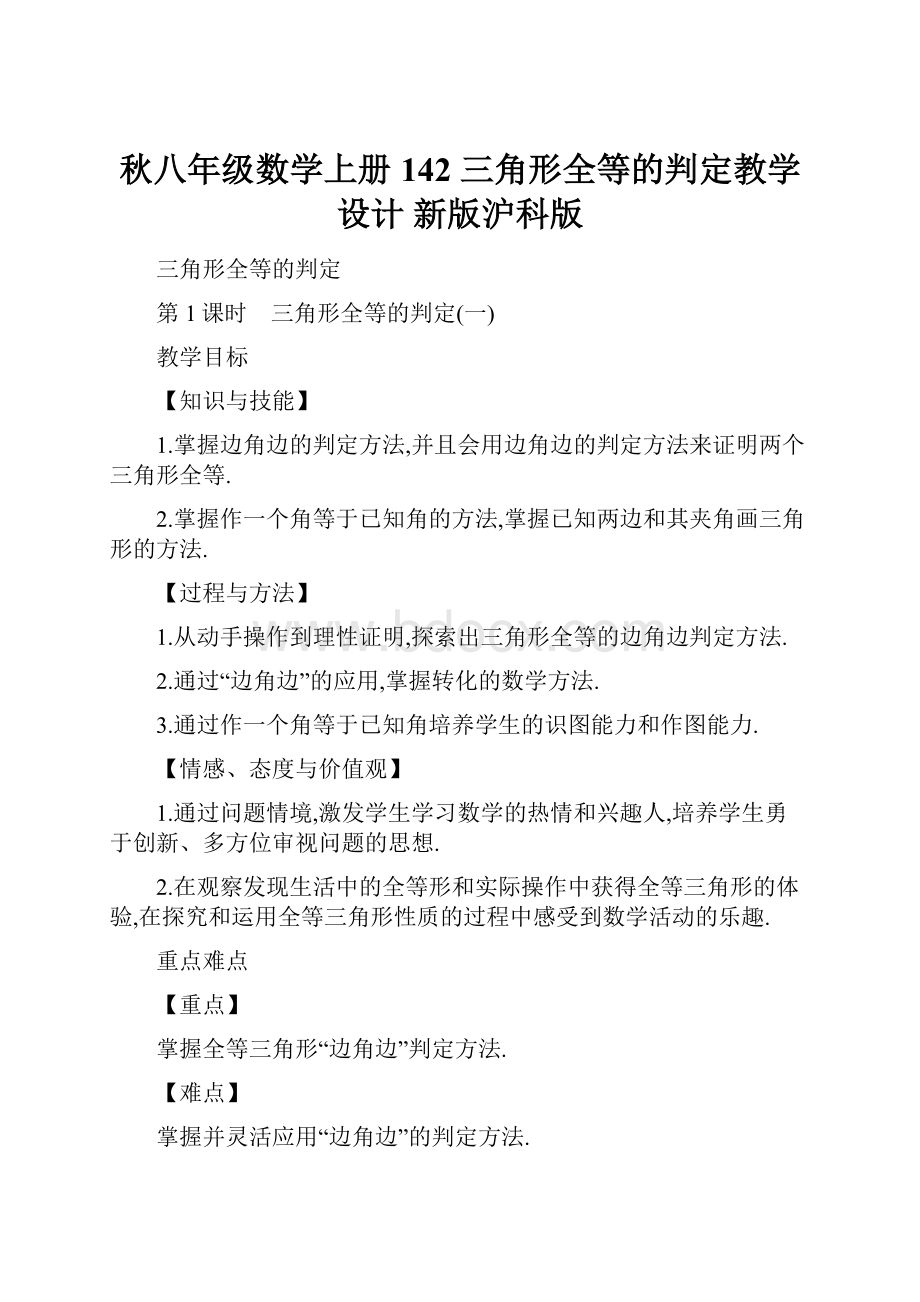 秋八年级数学上册 142 三角形全等的判定教学设计 新版沪科版

三角形全等的判定

第 1 课时　三角形全等的判定(一)

教学目标

【知识与技能】

1.掌握边角边的判定方法,并且会用边角边的判定方法来证明两个三角形全等.

2.掌握作一个角等于已知角的方法,掌握已知两边和其夹角画三角形的方法.

【过程与方法】

1.从动手操作到理性证明,探索出三角形全等的边角边判定方法.

2.通过“边角边”的应用,掌握转化的数学方法.

3.通过作一个角等于已知角培养学生的识图能力和作图能力.

【情感、态度与价值观】

1.通过问题情境,激发学生学习数学的热情和兴趣人,培养学生勇于创新、多方位审视问题的思想.

2.在观察发现生活中的全等形和实际操作中获得全等三角形的体验,在探究和运用全等三角形性质的过程中感受到数学活动的乐趣.

重点难点

【重点】

掌握全等三角形“边角边”判定方法.

【难点】

掌握并灵活应用“边角边”的判定方法.

www.bdocx.com